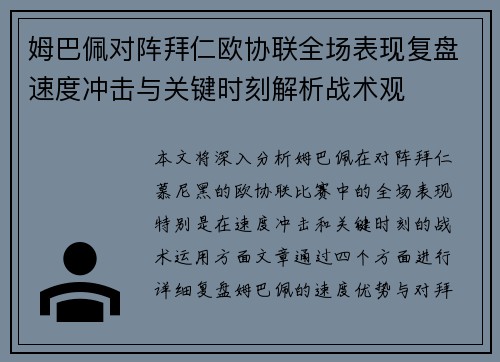 姆巴佩对阵拜仁欧协联全场表现复盘速度冲击与关键时刻解析战术观

本文将深入分析姆巴佩在对阵拜仁慕尼黑的欧协联比赛中的全场表现特别是在速度冲击和关键时刻的战术运用方面文章通过四个方面进行详细复盘姆巴佩的速度优势与对拜